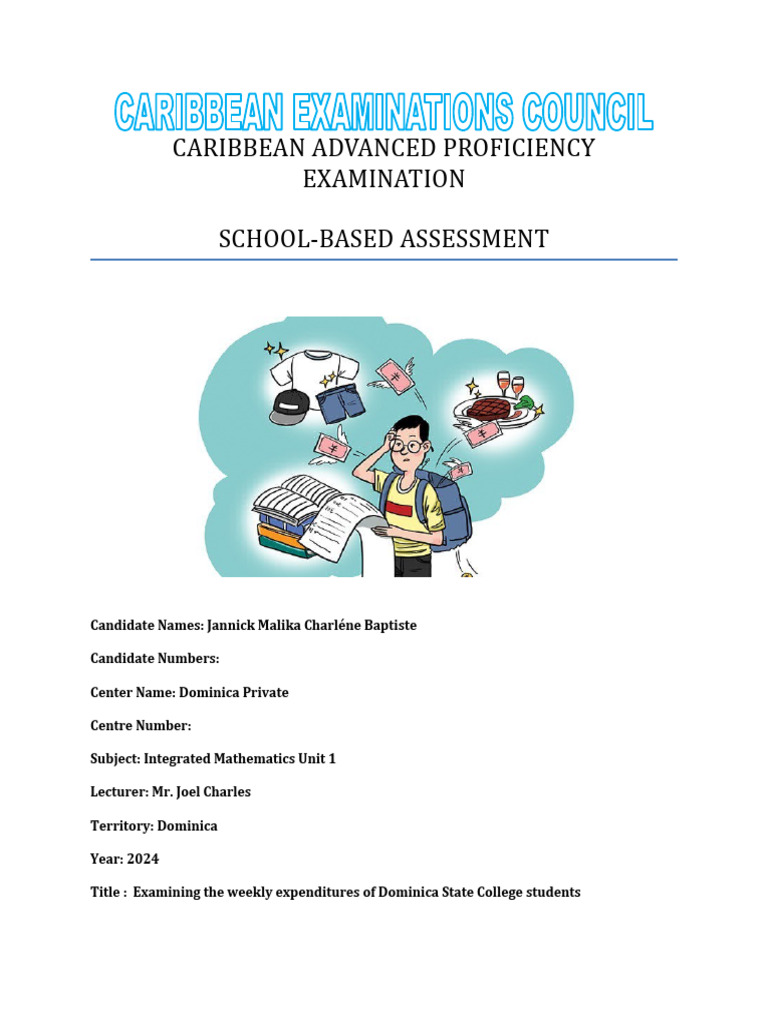 CARIBBEAN EXAMINATIONS COUNCIL
CARIBBEAN ADVANCED PROFICIENCY EXAMINATION

SCHOOL-BASED ASSESSMENT

Candidate Names: Jannick Malika Charléne Baptiste

Candidate Numbers:

Center Name: Dominica Private

Centre Number:

Subject: Integrated Mathematics Unit 1

Lecturer: Mr. Joel Charles

Territory: Dominica

Year: 2024

Title : Examining the weekly expenditures of Dominica State College students